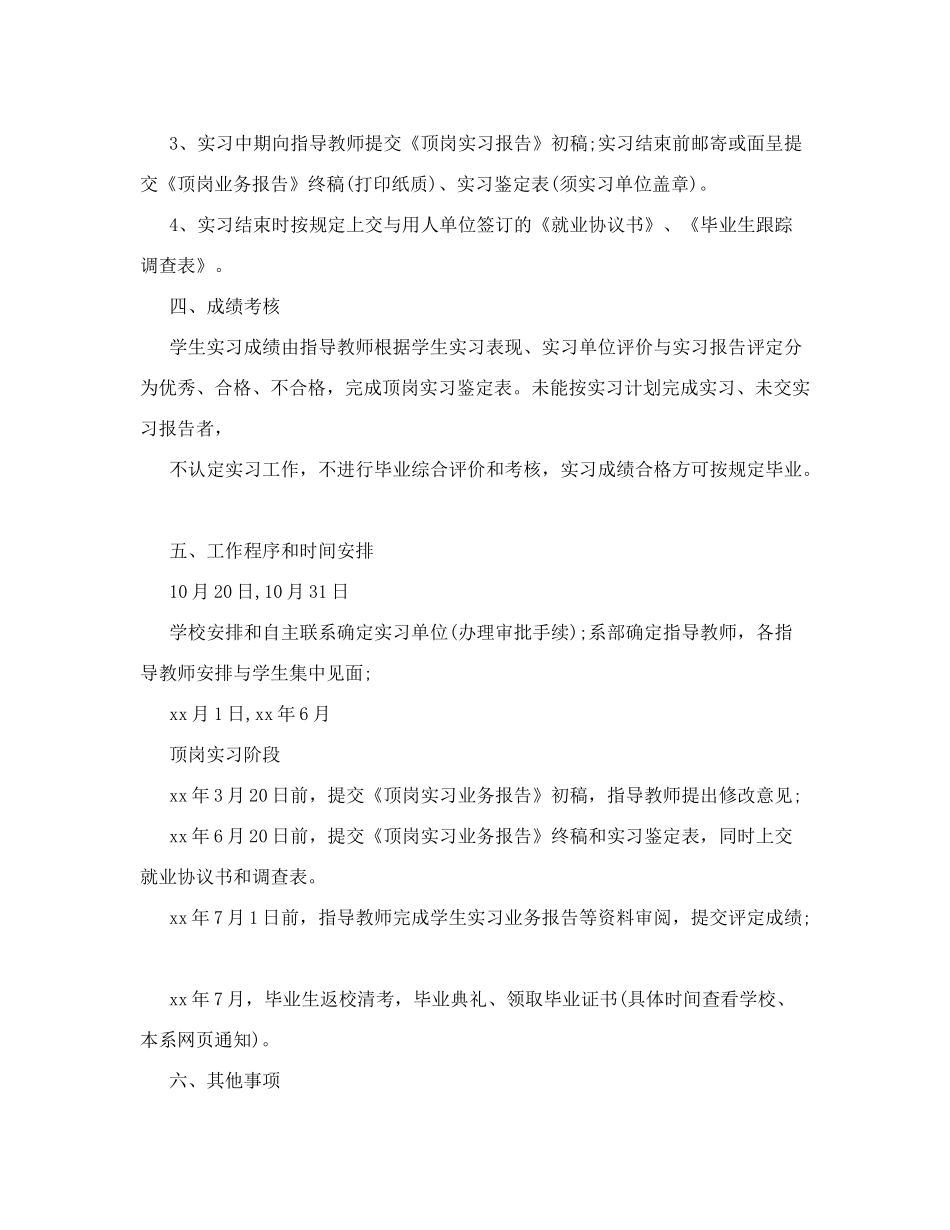 3、实习中期向指导教师提交《顶岗实习报告》初稿;实习结束前邮寄或面呈提交《顶岗业务报告》终稿(打印纸质)、实习鉴定表(须实习单位盖章)。

4、实习结束时按规定上交与用人单位签订的《就业协议书》、《毕业生跟踪调查表》。

四、成绩考核

学生实习成绩由指导教师根据学生实习表现、实习单位评价与实习报告评定分为优秀、合格、不合格，完成顶岗实习鉴定表。未能按实习计划完成实习、未交实习报告者，

不认定实习工作，不进行毕业综合评价和考核，实习成绩合格方可按规定毕业。

五、工作程序和时间安排

10月20日,10月31日

学校安排和自主联系确定实习单位(办理审批手续);系部确定指导教师，各指导教师安排与学生集中见面;

xx月1日,xx年6月

顶岗实习阶段

xx年3月20日前，提交《顶岗实习业务报告》初稿，指导教师提出修改意见;

xx年6月20日前，提交《顶岗实习业务报告》终稿和实习鉴定表，同时上交就业协议书和调查表。

xx年7月1日前，指导教师完成学生实习业务报告等资料审阅，提交评定成绩;

xx年7月，毕业生返校清考，毕业典礼、领取毕业证书(具体时间查看学校、本系网页通知)。

六、其他事项